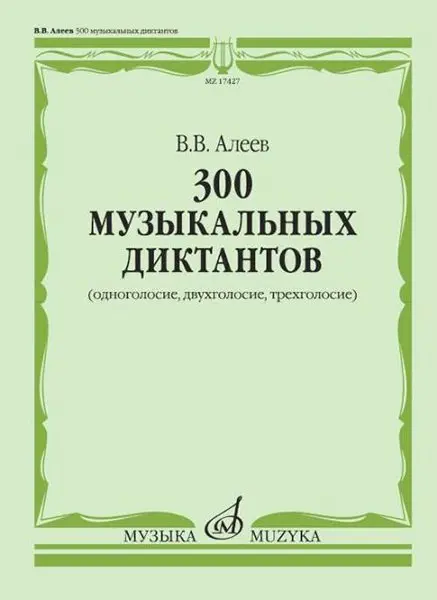 В.В. Алеев 300 музыкальных диктантов

MZ 17427

В.В. Алеев

300
МУЗЫКАЛЬНЫХ ДИКТАНТОВ

(одноголосие, двухголосие, трехголосие)

МУЗЫКА MUZYKA